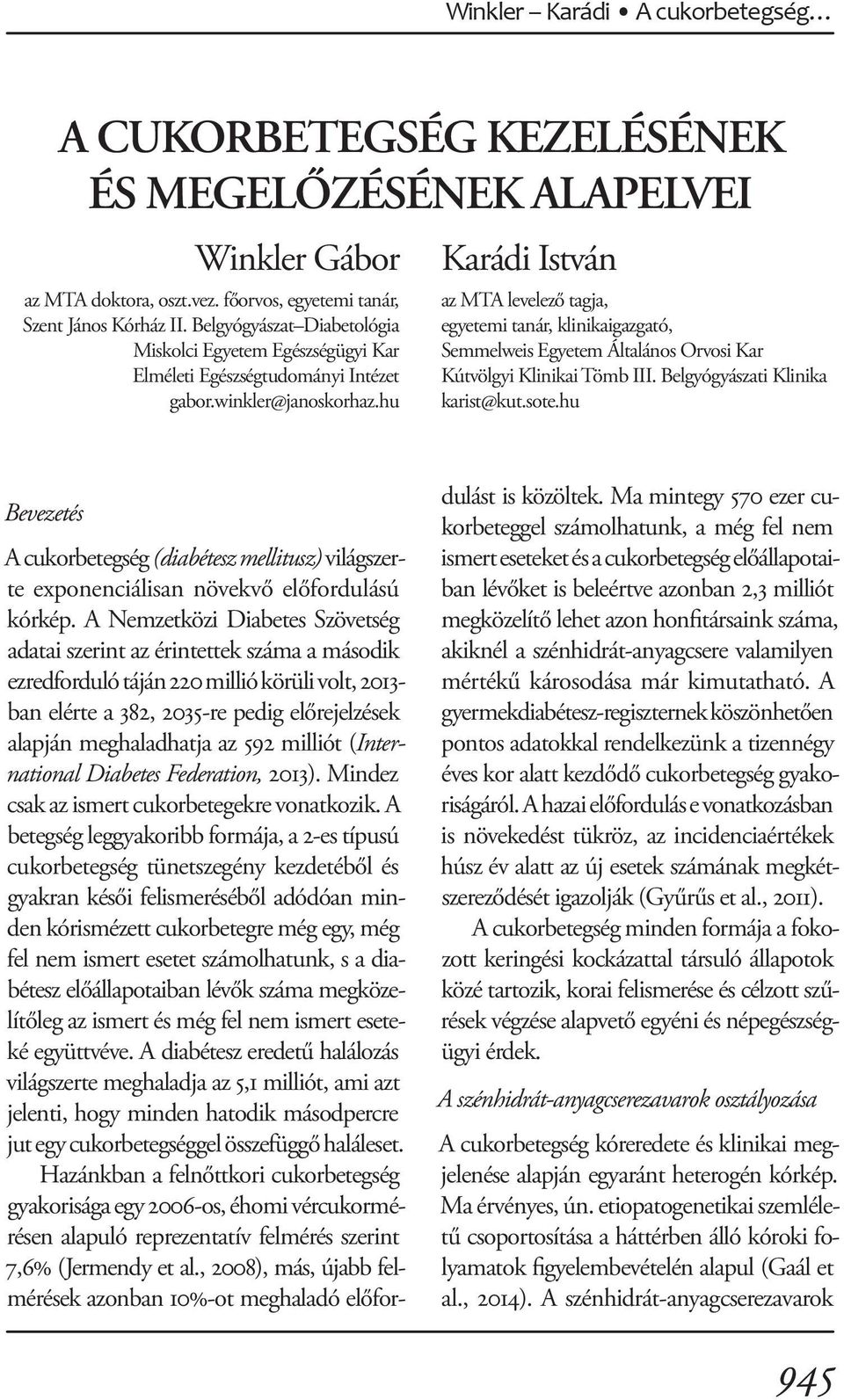 Winkler – Karádi • A cukorbetegség…

A CUKORBETEGSÉG KEZELÉSÉNEK ÉS MEGELŐZÉSÉNEK ALAPELVEI

Winkler Gábor

az MTA doktora, oszt.vez. főorvos, egyetemi tanár, Szent János Kórház II. Belgyógyászat–Diabetológia Miskolci Egyetem Egészségügyi Kar Elméleti Egészségtudományi Intézet gabor.winkler@janoskorhaz.hu

Karádi István

az MTA levelező tagja, egyetemi tanár, klinikaigazgató, Semmelweis Egyetem Általános Orvosi Kar Kútvölgyi Klinikai Tömb III. Belgyógyászati Klinika karist@kut.sote.hu

Bevezetés

A cukorbetegség (diabétesz mellitusz) világszerte exponenciálisan növekvő előfordulású kórkép. A Nemzetközi Diabetes Szövetség adatai szerint az érintettek száma a második ezredforduló táján 220 millió körüli volt, 2013-ban elérte a 382, 2035-re pedig előrejelzések alapján meghaladhatja az 592 milliót (International Diabetes Federation, 2013). Mindez csak az ismert cukorbetegekre vonatkozik. A betegség leggyakoribb formája, a 2-es típusú cukorbetegség tünetszegény kezdetéből és gyakran késői felismeréséből adódóan minden kórismézett cukorbetegre még egy, még fel nem ismert esetet számolhatunk, s a diabétesz előállapotaiban lévők száma megközelítőleg az ismert és még fel nem ismert eseteké együttvéve. A diabétesz eredetű halálozás világszerte meghaladja az 5,1 milliót, ami azt jelenti, hogy minden hatodik másodpercre jut egy cukorbetegséggel összefüggő haláleset.

Hazánkban a felnőttkori cukorbetegség gyakorisága egy 2006-os, éhomi vércukormérésen alapuló reprezentatív felmérés szerint 7,6% (Jermendy et al., 2008), más, újabb felmérések azonban 10%-ot meghaladó előfordulást is közöltek. Ma mintegy 570 ezer cukorbeteggel számolhatunk, a még fel nem ismert eseteket és a cukorbetegség előállapotaiban lévőket is beleértve azonban 2,3 milliót megközelítő lehet azon honfitársaink száma, akiknél a szénhidrát-anyagcsere valamilyen mértékű károsodása már kimutatható. A gyermekdiabétesz-regiszternek köszönhetően pontos adatokkal rendelkezünk a tizennégy éves kor alatt kezdődő cukorbetegség gyakoriságáról. A hazai előfordulás e vonatkozásban is növekedést tükröz, az incidenciaértékek húsz év alatt az új esetek számának megkétszereződését igazolják (Gyűrűs et al., 2011).

A cukorbetegség minden formája a fokozott keringési kockázattal társuló állapotok közé tartozik, korai felismerése és célzott szűrések végzése alapvető egyéni és népegészségügyi érdek.

A szénhidrát-anyagcserezavarok osztályozása

A cukorbetegség kóreredete és klinikai megjelenése alapján egyaránt heterogén kórkép. Ma érvényes, ún. etiopatogenetikai szemléletű csoportosítása a háttérben álló kóroki folyamatok figyelembevételén alapul (Gaál et al., 2014). A szénhidrát-anyagcserezavarok

945